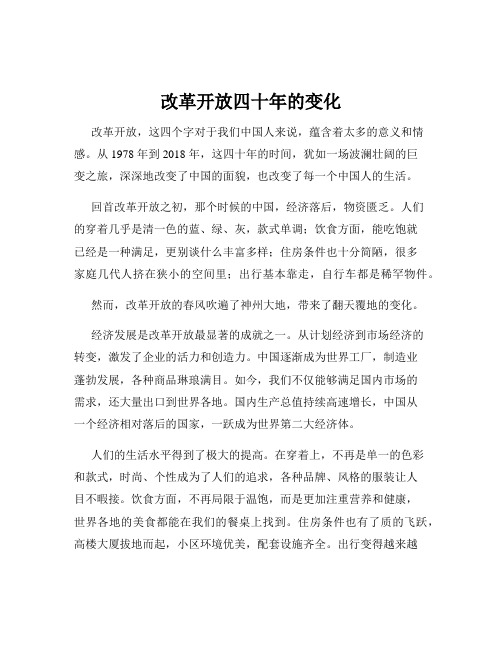 改革开放四十年的变化

改革开放，这四个字对于我们中国人来说，蕴含着太多的意义和情感。从 1978 年到 2018 年，这四十年的时间，犹如一场波澜壮阔的巨变之旅，深深地改变了中国的面貌，也改变了每一个中国人的生活。

回首改革开放之初，那个时候的中国，经济落后，物资匮乏。人们的穿着几乎是清一色的蓝、绿、灰，款式单调；饮食方面，能吃饱就已经是一种满足，更别谈什么丰富多样；住房条件也十分简陋，很多家庭几代人挤在狭小的空间里；出行基本靠走，自行车都是稀罕物件。

然而，改革开放的春风吹遍了神州大地，带来了翻天覆地的变化。

经济发展是改革开放最显著的成就之一。从计划经济到市场经济的转变，激发了企业的活力和创造力。中国逐渐成为世界工厂，制造业蓬勃发展，各种商品琳琅满目。如今，我们不仅能够满足国内市场的需求，还大量出口到世界各地。国内生产总值持续高速增长，中国从一个经济相对落后的国家，一跃成为世界第二大经济体。

人们的生活水平得到了极大的提高。在穿着上，不再是单一的色彩和款式，时尚、个性成为了人们的追求，各种品牌、风格的服装让人目不暇接。饮食方面，不再局限于温饱，而是更加注重营养和健康，世界各地的美食都能在我们的餐桌上找到。住房条件也有了质的飞跃，高楼大厦拔地而起，小区环境优美，配套设施齐全。出行变得越来越